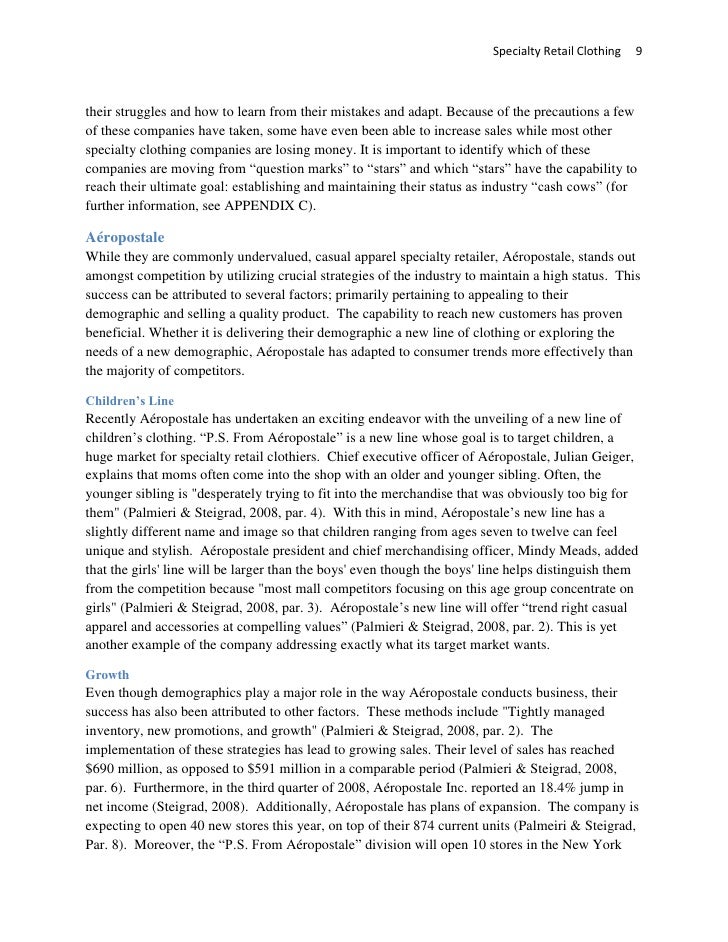 Specialty Retail Clothing 9

their struggles and how to learn from their mistakes and adapt. Because of the precautions a few of these companies have taken, some have even been able to increase sales while most other specialty clothing companies are losing money. It is important to identify which of these companies are moving from “question marks” to “stars” and which “stars” have the capability to reach their ultimate goal: establishing and maintaining their status as industry “cash cows” (for further information, see APPENDIX C).

Aéropostale

While they are commonly undervalued, casual apparel specialty retailer, Aéropostale, stands out amongst competition by utilizing crucial strategies of the industry to maintain a high status. This success can be attributed to several factors; primarily pertaining to appealing to their demographic and selling a quality product. The capability to reach new customers has proven beneficial. Whether it is delivering their demographic a new line of clothing or exploring the needs of a new demographic, Aéropostale has adapted to consumer trends more effectively than the majority of competitors.

Children’s Line

Recently Aéropostale has undertaken an exciting endeavor with the unveiling of a new line of children’s clothing. “P.S. From Aéropostale” is a new line whose goal is to target children, a huge market for specialty retail clothiers. Chief executive officer of Aéropostale, Julian Geiger, explains that moms often come into the shop with an older and younger sibling. Often, the younger sibling is "desperately trying to fit into the merchandise that was obviously too big for them" (Palmieri & Steigrad, 2008, par. 4). With this in mind, Aéropostale’s new line has a slightly different name and image so that children ranging from ages seven to twelve can feel unique and stylish. Aéropostale president and chief merchandising officer, Mindy Meads, added that the girls' line will be larger than the boys' even though the boys' line helps distinguish them from the competition because "most mall competitors focusing on this age group concentrate on girls" (Palmieri & Steigrad, 2008, par. 3). Aéropostale’s new line will offer “trend right casual apparel and accessories at compelling values” (Palmieri & Steigrad, 2008, par. 2). This is yet another example of the company addressing exactly what its target market wants.

Growth

Even though demographics play a major role in the way Aéropostale conducts business, their success has also been attributed to other factors. These methods include "Tightly managed inventory, new promotions, and growth" (Palmieri & Steigrad, 2008, par. 2). The implementation of these strategies has lead to growing sales. Their level of sales has reached $690 million, as opposed to $591 million in a comparable period (Palmieri & Steigrad, 2008, par. 6). Furthermore, in the third quarter of 2008, Aéropostale Inc. reported an 18.4% jump in net income (Steigrad, 2008). Additionally, Aéropostale has plans of expansion. The company is expecting to open 40 new stores this year, on top of their 874 current units (Palmeiri & Steigrad, Par. 8). Moreover, the “P.S. From Aéropostale” division will open 10 stores in the New York